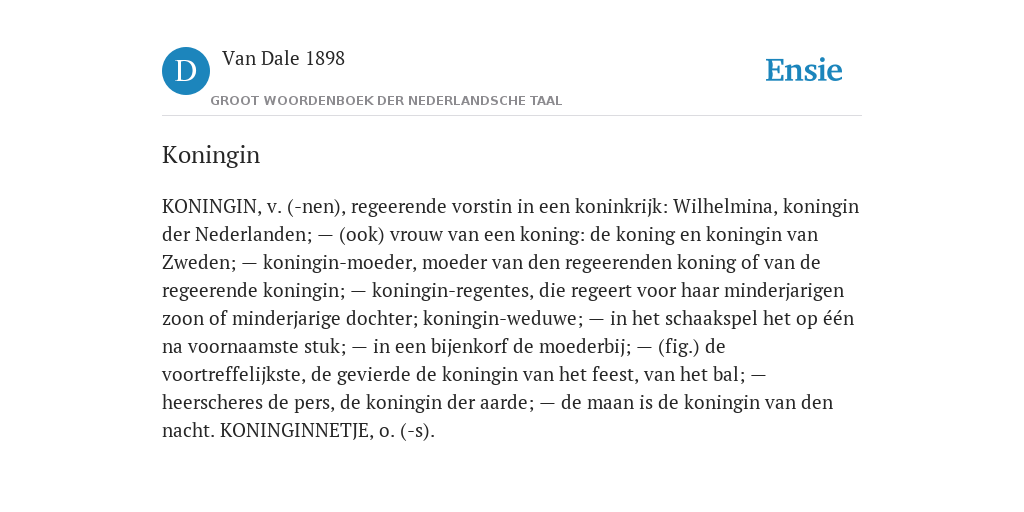 D

Van Dale 1898

GROOT WOORDENBOEK DER NEDERLANDSCHE TAAL

Ensie

Koningin

KONINGIN, v. (-nen), regeerende vorstin in een koninkrijk: Wilhelmina, koningin der Nederlanden; — (ook) vrouw van een koning: de koning en koningin van Zweden; — koningin-moeder, moeder van den regeerenden koning of van de regeerende koningin; — koningin-regentes, die regeert voor haar minderjarigen zoon of minderjarige dochter; koningin-weduwe; — in het schaakspel het op één na voornaamste stuk; — in een bijenkorf de moederbij; — (fig.) de voortreffelijkste, de gevierde de koningin van het feest, van het bal; — heerscheres de pers, de koningin der aarde; — de maan is de koningin van den nacht. KONINGINNETJE, o. (-s).